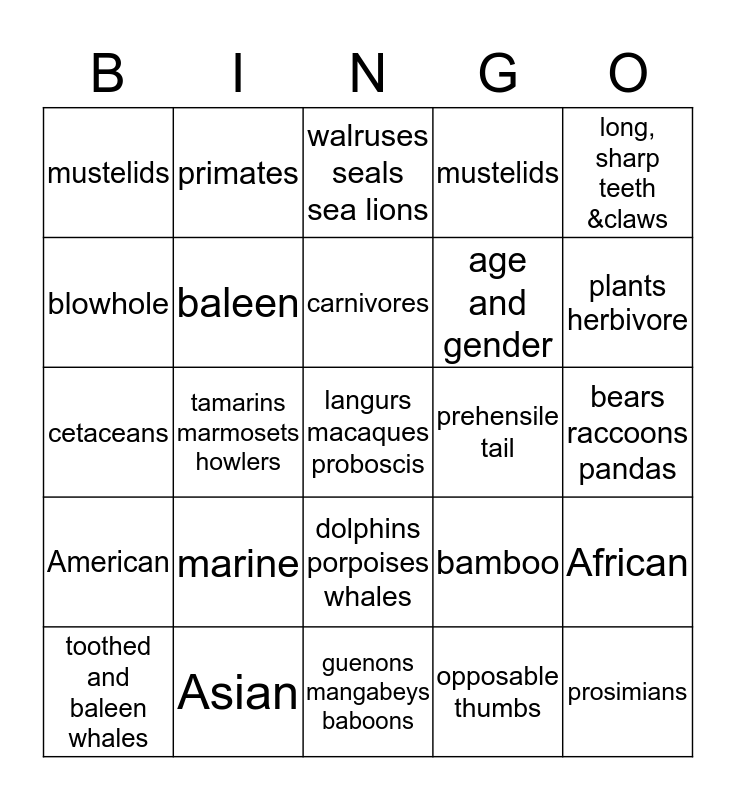 | B | I | N | G | O |
|---|---|---|---|---|
| mustelids | primates | walruses seals sea lions | mustelids | long, sharp teeth &claws |
| blowhole | baleen | carnivores | age and gender | plants herbivore |
| cetaceans | tamarins marmosets howlers | langurs macaques proboscis | prehensile tail | bears raccoons pandas |
| American | marine | dolphins porpoises whales | bamboo | African |
| toothed and baleen whales | Asian | guenons mangabeys baboons | opposable thumbs | prosimians |